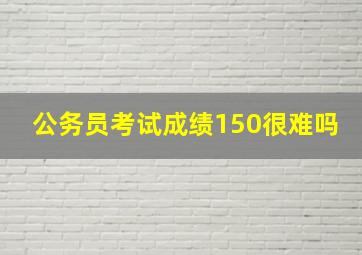 公务员考试成绩150很难吗